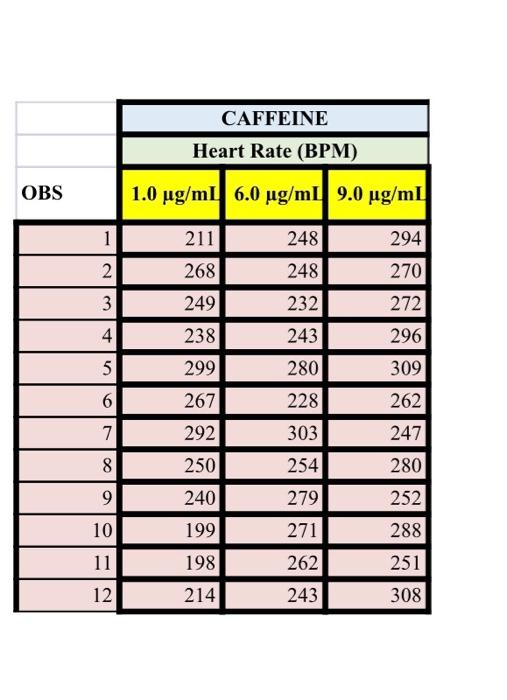 | | CAFFEINE | | |
|---|---|---|---|
| | Heart Rate (BPM) | | |
| OBS | 1.0 µg/mL | 6.0 µg/mL | 9.0 µg/mL |
| 1 | 211 | 248 | 294 |
| 2 | 268 | 248 | 270 |
| 3 | 249 | 232 | 272 |
| 4 | 238 | 243 | 296 |
| 5 | 299 | 280 | 309 |
| 6 | 267 | 228 | 262 |
| 7 | 292 | 303 | 247 |
| 8 | 250 | 254 | 280 |
| 9 | 240 | 279 | 252 |
| 10 | 199 | 271 | 288 |
| 11 | 198 | 262 | 251 |
| 12 | 214 | 243 | 308 |